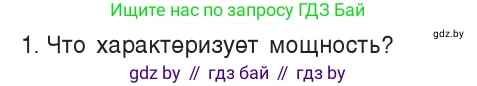 Ищите нас по запросу ГДЗ Бай

gdz.by

1. Что характеризует мощность?

gdz by // гдз бай // гдз by